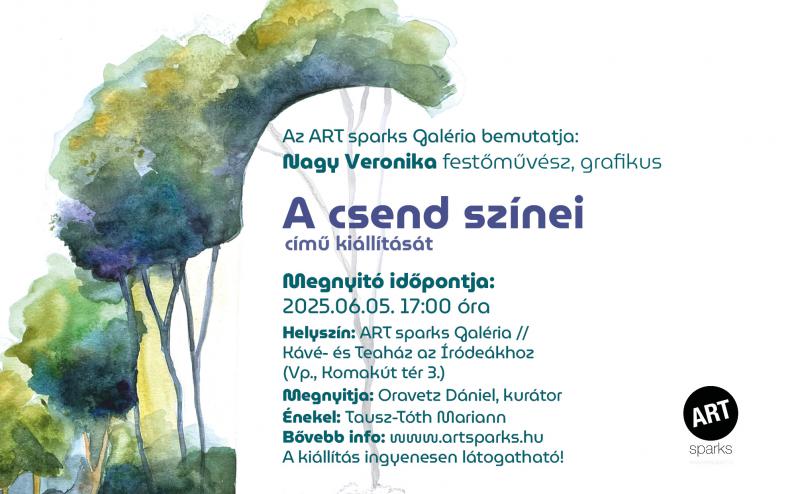 Az ART sparks Galéria bemutatja:
Nagy Veronika festőművész, grafikus

A csend színei
című kiállítását

Megnyitó időpontja:
2025.06.05. 17:00 óra

Helyszín: ART sparks Galéria // Kávé- és Teaház az Íródeákhoz (Vp., Komakút tér 3.)
Megnyitja: Oravetz Dániel, kurátor
Énekel: Tausz-Tóth Mariann
Bővebb info: www.artsparks.hu
A kiállítás ingyenesen látogatható!

ART
sparks